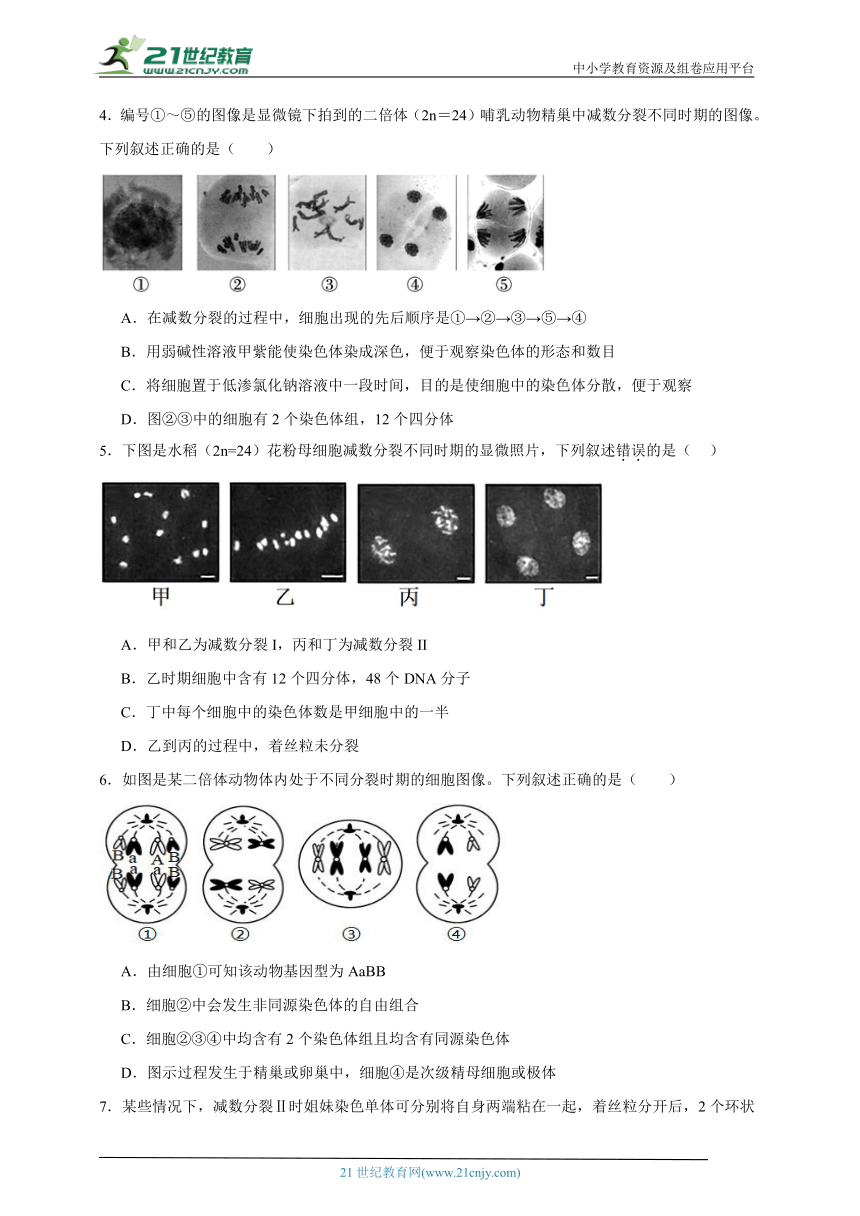 21世纪教育 www.21cnjy.com

中小学教育资源及组卷应用平台

4．编号①～⑤的图像是显微镜下拍到的二倍体（2n＝24）哺乳动物精巢中减数分裂不同时期的图像。下列叙述正确的是（　　）

① ② ③ ④ ⑤

A．在减数分裂的过程中，细胞出现的先后顺序是①→②→③→⑤→④

B．用弱碱性溶液甲紫能使染色体染成深色，便于观察染色体的形态和数目

C．将细胞置于低渗氯化钠溶液中一段时间，目的是使细胞中的染色体分散，便于观察

D．图②③中的细胞有 2 个染色体组，12 个四分体

5．下图是水稻（2n=24）花粉母细胞减数分裂不同时期的显微照片，下列叙述错误的是（　　）

甲 乙 丙 丁

A．甲和乙为减数分裂 I，丙和丁为减数分裂 II

B．乙时期细胞中含有 12 个四分体，48 个 DNA 分子

C．丁中每个细胞中的染色体数是甲细胞中的一半

D．乙到丙的过程中，着丝粒未分裂

6．如图是某二倍体动物体内处于不同分裂时期的细胞图像。下列叙述正确的是（　　）

B a A B
B a A B

① ② ③ ④

A．由细胞①可知该动物基因型为 AaBB

B．细胞②中会发生非同源染色体的自由组合

C．细胞②③④中均含有 2 个染色体组且均含有同源染色体

D．图示过程发生于精巢或卵巢中，细胞④是次级精母细胞或极体

7．某些情况下，减数分裂Ⅱ时姐妹染色单体可分别将自身两端粘在一起，着丝粒分开后，2 个环状

21 世纪教育网(www.21cnjy.com)